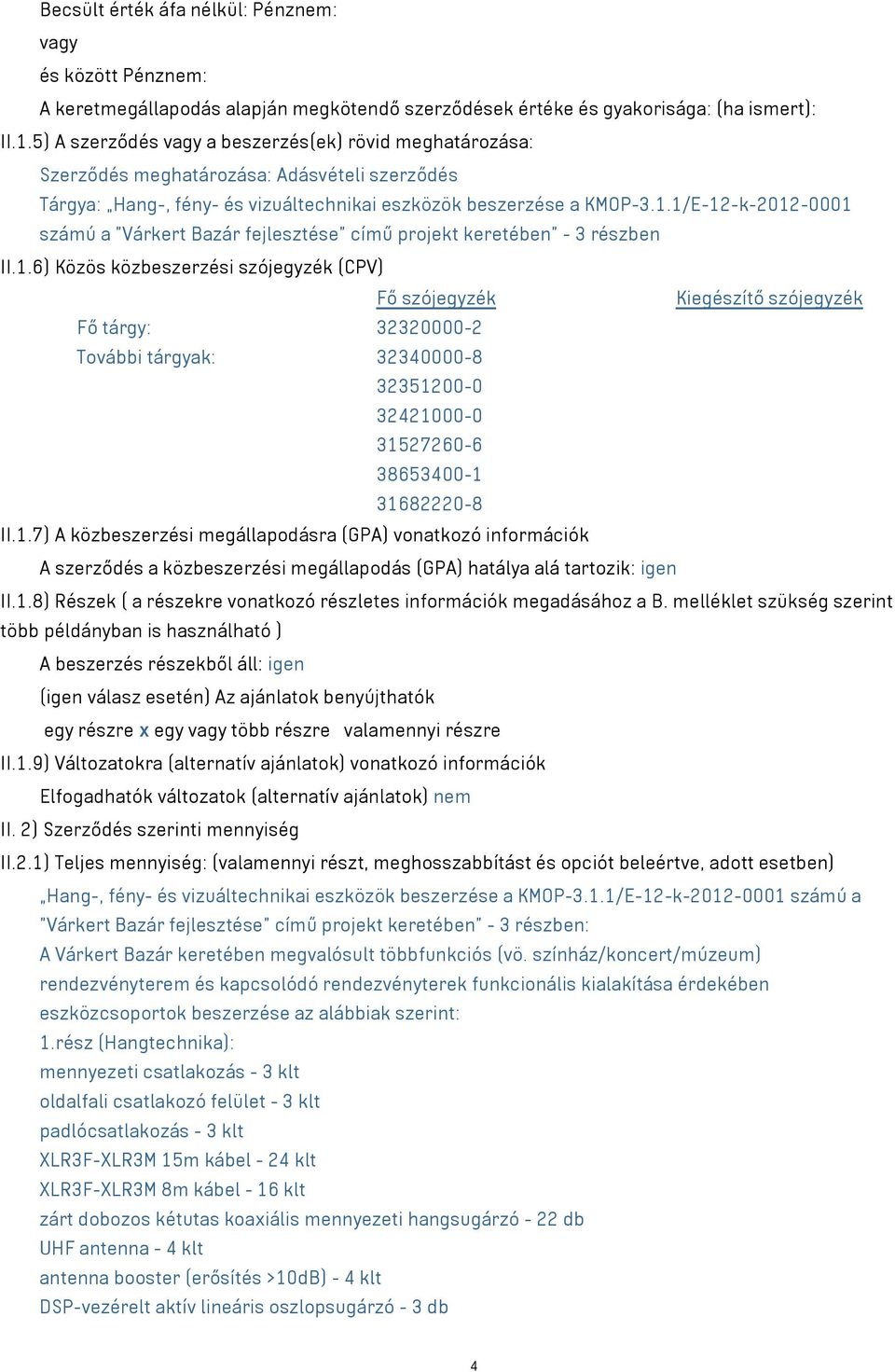 Becsült érték áfa nélkül: Pénznem:
vagy
és között Pénznem:
A keretmegállapodás alapján megkötendő szerződések értéke és gyakorisága: (ha ismert):
II.1.5) A szerződés vagy a beszerzés(ek) rövid meghatározása:
Szerződés meghatározása: Adásvételi szerződés
Tárgya: „Hang-, fény- és vizuáltechnikai eszközök beszerzése a KMOP-3.1.1/E-12-k-2012-0001 számú a "Várkert Bazár fejlesztése" című projekt keretében" - 3 részben
II.1.6) Közös közbeszerzési szójegyzék (CPV)

| | Fő szójegyzék | Kiegészítő szójegyzék |
|---|---|---|
| Fő tárgy: | 32320000-2 | |
| További tárgyak: | 32340000-8 | |
| | 32351200-0 | |
| | 32421000-0 | |
| | 31527260-6 | |
| | 38653400-1 | |
| | 31682220-8 | |

II.1.7) A közbeszerzési megállapodásra (GPA) vonatkozó információk
A szerződés a közbeszerzési megállapodás (GPA) hatálya alá tartozik: igen
II.1.8) Részek ( a részekre vonatkozó részletes információk megadásához a B. melléklet szükség szerint több példányban is használható )
A beszerzés részekből áll: igen
(igen válasz esetén) Az ajánlatok benyújthatók
egy részre x egy vagy több részre valamennyi részre
II.1.9) Változatokra (alternatív ajánlatok) vonatkozó információk
Elfogadhatók változatok (alternatív ajánlatok) nem
II. 2) Szerződés szerinti mennyiség
II.2.1) Teljes mennyiség: (valamennyi részt, meghosszabbítást és opciót beleértve, adott esetben)
„Hang-, fény- és vizuáltechnikai eszközök beszerzése a KMOP-3.1.1/E-12-k-2012-0001 számú a "Várkert Bazár fejlesztése" című projekt keretében" - 3 részben:
A Várkert Bazár keretében megvalósult többfunkciós (vö. színház/koncert/múzeum) rendezvényterem és kapcsolódó rendezvényterek funkcionális kialakítása érdekében eszközcsoportok beszerzése az alábbiak szerint:
1.rész (Hangtechnika):
mennyezeti csatlakozás - 3 klt
oldalfali csatlakozó felület - 3 klt
padlócsatlakozás - 3 klt
XLR3F-XLR3M 15m kábel - 24 klt
XLR3F-XLR3M 8m kábel - 16 klt
zárt dobozos kétutas koaxiális mennyezeti hangsugárzó - 22 db
UHF antenna - 4 klt
antenna booster (erősítés >10dB) - 4 klt
DSP-vezérelt aktív lineáris oszlopsugárzó - 3 db
4